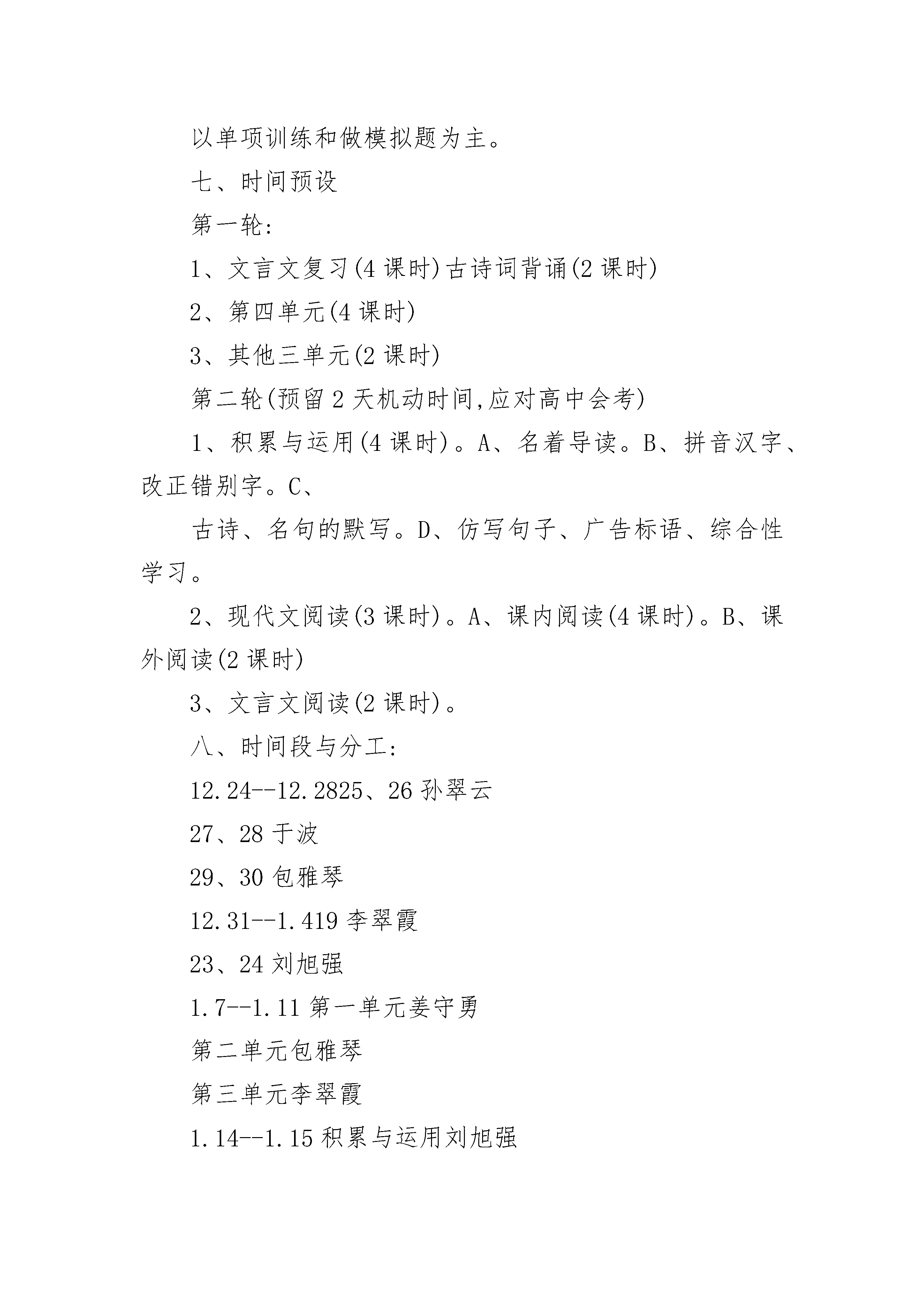 以单项训练和做模拟题为主。

七、时间预设

第一轮：

1、文言文复习(4 课时)古诗词背诵(2 课时)

2、第四单元(4 课时)

3、其他三单元(2 课时)

第二轮(预留 2 天机动时间,应对高中会考)

1、积累与运用(4 课时)。A、名着导读。B、拼音汉字、改正错别字。C、

古诗、名句的默写。D、仿写句子、广告标语、综合性学习。

2、现代文阅读(3 课时)。A、课内阅读(4 课时)。B、课外阅读(2 课时)

3、文言文阅读(2 课时)。

八、时间段与分工：

12.24--12.2825、26 孙翠云

27、28 于波

29、30 包雅琴

12.31--1.419 李翠霞

23、24 刘旭强

1.7--1.11 第一单元姜守勇

第二单元包雅琴

第三单元李翠霞

1.14--1.15 积累与运用刘旭强